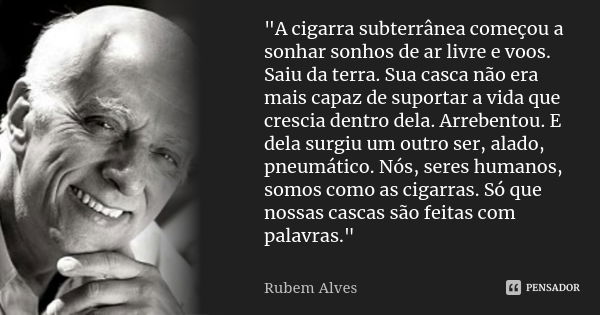 "A cigarra subterrânea começou a sonhar sonhos de ar livre e voos. Saiu da terra. Sua casca não era mais capaz de suportar a vida que crescia dentro dela. Arrebentou. E dela surgiu um outro ser, alado, pneumático. Nós, seres humanos, somos como as cigarras. Só que nossas cascas são feitas com palavras."

Rubem Alves

PENSADOR